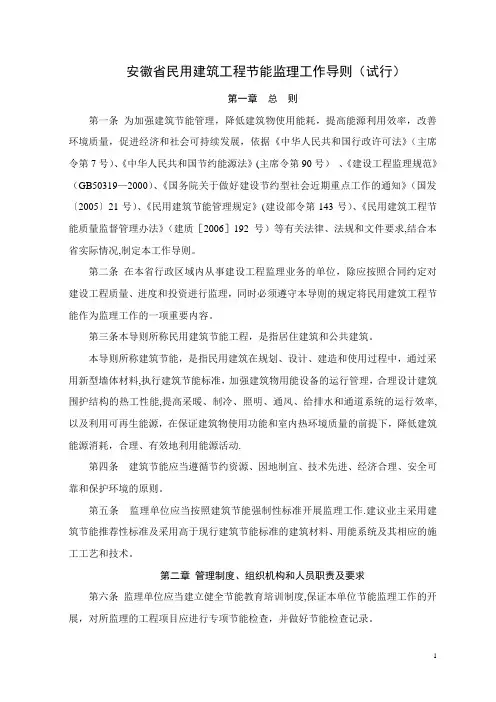 安徽省民用建筑工程节能监理工作导则（试行）

第一章 总 则

第一条 为加强建筑节能管理，降低建筑物使用能耗，提高能源利用效率，改善环境质量，促进经济和社会可持续发展，依据《中华人民共和国行政许可法》（主席令第 7 号）、《中华人民共和国节约能源法》（主席令第 90 号）、《建设工程监理规范》（GB50319—2000）、《国务院关于做好建设节约型社会近期重点工作的通知》（国发〔2005〕21 号）、《民用建筑节能管理规定》（建设部令第 143 号）、《民用建筑工程节能质量监督管理办法》（建质［2006］192 号）等有关法律、法规和文件要求,结合本省实际情况,制定本工作导则。

第二条 在本省行政区域内从事建设工程监理业务的单位，除应按照合同约定对建设工程质量、进度和投资进行监理，同时必须遵守本导则的规定将民用建筑工程节能作为监理工作的一项重要内容。

第三条本导则所称民用建筑节能工程，是指居住建筑和公共建筑。

本导则所称建筑节能，是指民用建筑在规划、设计、建造和使用过程中，通过采用新型墙体材料,执行建筑节能标准，加强建筑物用能设备的运行管理，合理设计建筑围护结构的热工性能,提高采暖、制冷、照明、通风、给排水和通道系统的运行效率，以及利用可再生能源，在保证建筑物使用功能和室内热环境质量的前提下，降低建筑能源消耗，合理、有效地利用能源活动.

第四条 建筑节能应当遵循节约资源、因地制宜、技术先进、经济合理、安全可靠和保护环境的原则。

第五条 监理单位应当按照建筑节能强制性标准开展监理工作.建议业主采用建筑节能推荐性标准及采用高于现行建筑节能标准的建筑材料、用能系统及其相应的施工工艺和技术。

第二章 管理制度、组织机构和人员职责及要求

第六条 监理单位应当建立健全节能教育培训制度,保证本单位节能监理工作的开展，对所监理的工程项目应进行专项节能检查，并做好节能检查记录。

1